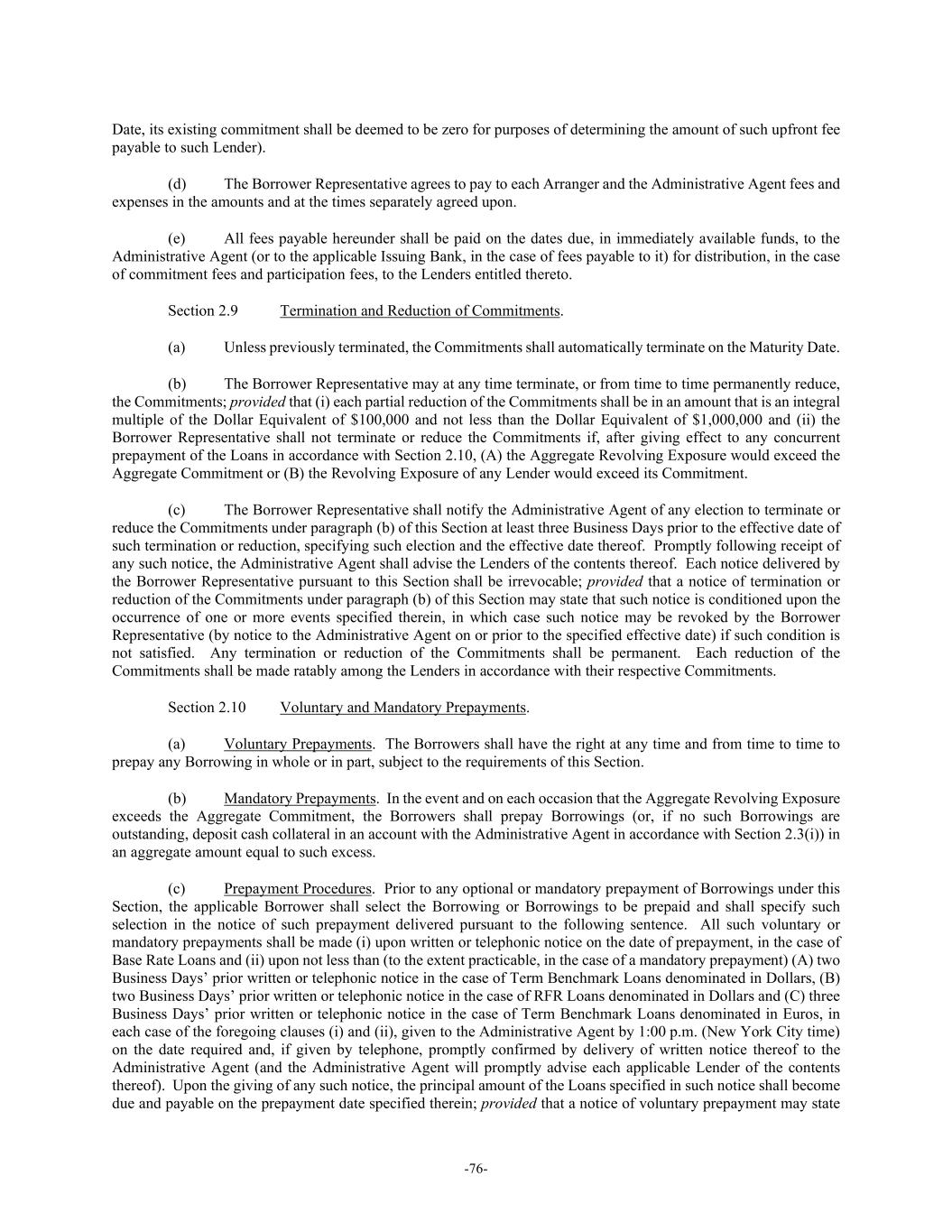 Date, its existing commitment shall be deemed to be zero for purposes of determining the amount of such upfront fee payable to such Lender).

(d) The Borrower Representative agrees to pay to each Arranger and the Administrative Agent fees and expenses in the amounts and at the times separately agreed upon.

(e) All fees payable hereunder shall be paid on the dates due, in immediately available funds, to the Administrative Agent (or to the applicable Issuing Bank, in the case of fees payable to it) for distribution, in the case of commitment fees and participation fees, to the Lenders entitled thereto.

Section 2.9 Termination and Reduction of Commitments.

(a) Unless previously terminated, the Commitments shall automatically terminate on the Maturity Date.

(b) The Borrower Representative may at any time terminate, or from time to time permanently reduce, the Commitments; provided that (i) each partial reduction of the Commitments shall be in an amount that is an integral multiple of the Dollar Equivalent of \$100,000 and not less than the Dollar Equivalent of \$1,000,000 and (ii) the Borrower Representative shall not terminate or reduce the Commitments if, after giving effect to any concurrent prepayment of the Loans in accordance with Section 2.10, (A) the Aggregate Revolving Exposure would exceed the Aggregate Commitment or (B) the Revolving Exposure of any Lender would exceed its Commitment.

(c) The Borrower Representative shall notify the Administrative Agent of any election to terminate or reduce the Commitments under paragraph (b) of this Section at least three Business Days prior to the effective date of such termination or reduction, specifying such election and the effective date thereof. Promptly following receipt of any such notice, the Administrative Agent shall advise the Lenders of the contents thereof. Each notice delivered by the Borrower Representative pursuant to this Section shall be irrevocable; provided that a notice of termination or reduction of the Commitments under paragraph (b) of this Section may state that such notice is conditioned upon the occurrence of one or more events specified therein, in which case such notice may be revoked by the Borrower Representative (by notice to the Administrative Agent on or prior to the specified effective date) if such condition is not satisfied. Any termination or reduction of the Commitments shall be permanent. Each reduction of the Commitments shall be made ratably among the Lenders in accordance with their respective Commitments.

Section 2.10 Voluntary and Mandatory Prepayments.

(a) Voluntary Prepayments. The Borrowers shall have the right at any time and from time to time to prepay any Borrowing in whole or in part, subject to the requirements of this Section.

(b) Mandatory Prepayments. In the event and on each occasion that the Aggregate Revolving Exposure exceeds the Aggregate Commitment, the Borrowers shall prepay Borrowings (or, if no such Borrowings are outstanding, deposit cash collateral in an account with the Administrative Agent in accordance with Section 2.3(i)) in an aggregate amount equal to such excess.

(c) Prepayment Procedures. Prior to any optional or mandatory prepayment of Borrowings under this Section, the applicable Borrower shall select the Borrowing or Borrowings to be prepaid and shall specify such selection in the notice of such prepayment delivered pursuant to the following sentence. All such voluntary or mandatory prepayments shall be made (i) upon written or telephonic notice on the date of prepayment, in the case of Base Rate Loans and (ii) upon not less than (to the extent practicable, in the case of a mandatory prepayment) (A) two Business Days' prior written or telephonic notice in the case of Term Benchmark Loans denominated in Dollars, (B) two Business Days' prior written or telephonic notice in the case of RFR Loans denominated in Dollars and (C) three Business Days' prior written or telephonic notice in the case of Term Benchmark Loans denominated in Euros, in each case of the foregoing clauses (i) and (ii), given to the Administrative Agent by 1:00 p.m. (New York City time) on the date required and, if given by telephone, promptly confirmed by delivery of written notice thereof to the Administrative Agent (and the Administrative Agent will promptly advise each applicable Lender of the contents thereof). Upon the giving of any such notice, the principal amount of the Loans specified in such notice shall become due and payable on the prepayment date specified therein; provided that a notice of voluntary prepayment may state

-76-